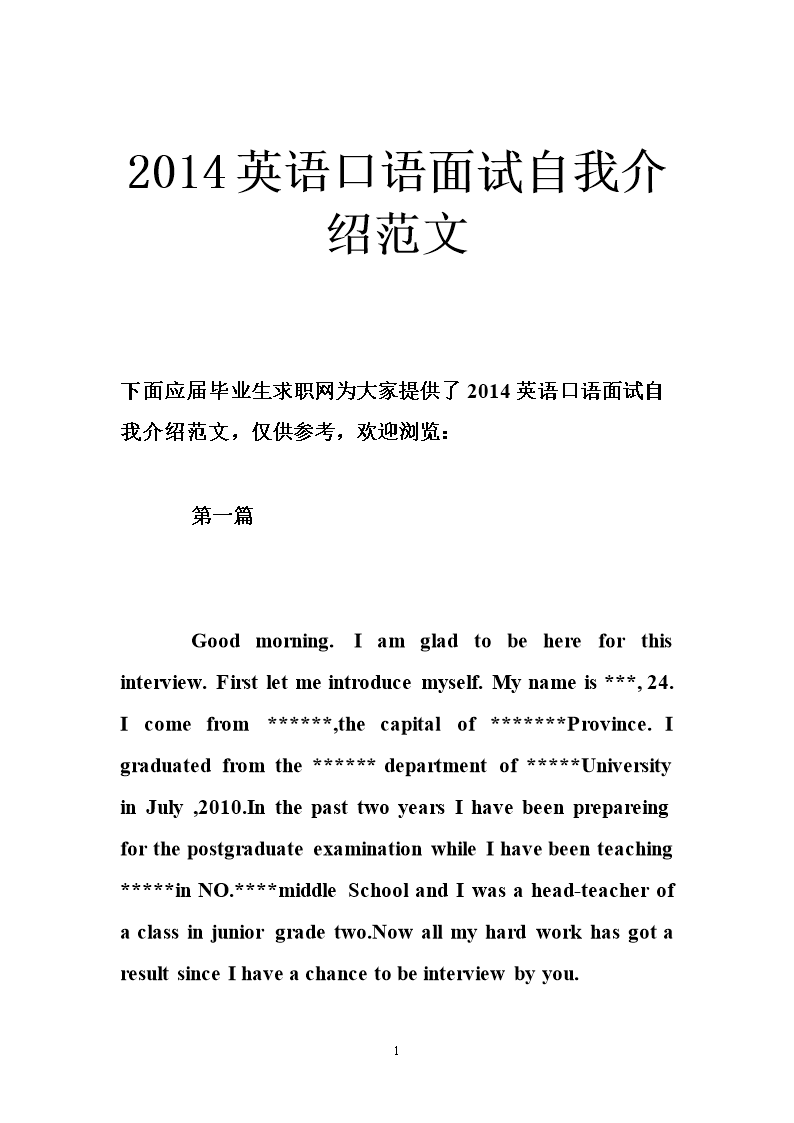 2014英语口语面试自我介绍范文

下面应届毕业生求职网为大家提供了 2014 英语口语面试自我介绍范文，仅供参考，欢迎浏览：

第一篇

Good morning. I am glad to be here for this interview. First let me introduce myself. My name is ***, 24. I come from ******,the capital of *******Province. I graduated from the ****** department of *****University in July ,2010.In the past two years I have been prepareing for the postgraduate examination while I have been teaching *****in NO.****middle School and I was a head-teacher of a class in junior grade two.Now all my hard work has got a result since I have a chance to be interview by you.

1